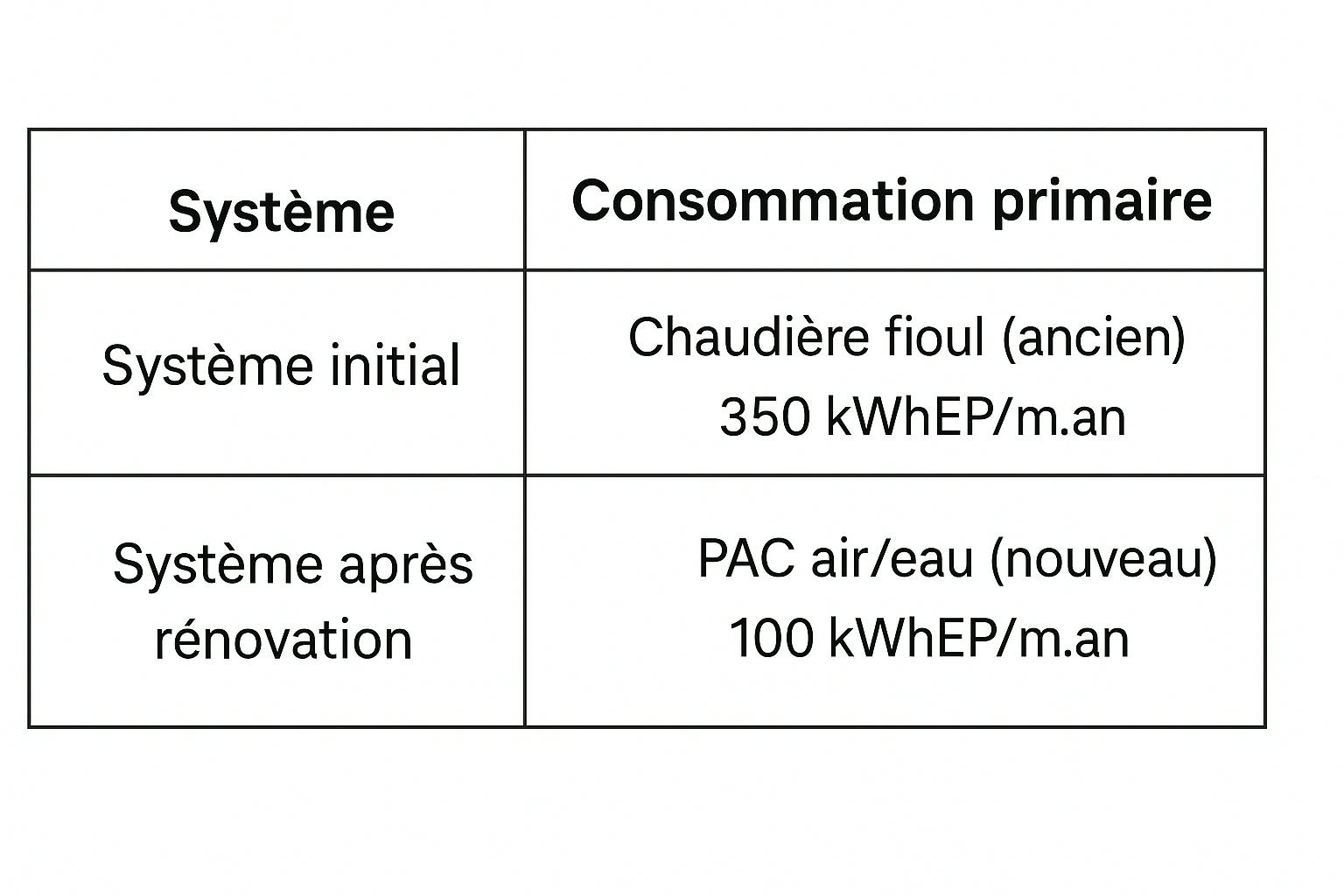 | Système | Consommation primaire |
|---|---|
| Système initial | Chaudière fioul (ancien) 350 kWhEP/m.an |
| Système après rénovation | PAC air/eau (nouveau) 100 kWhEP/m.an |